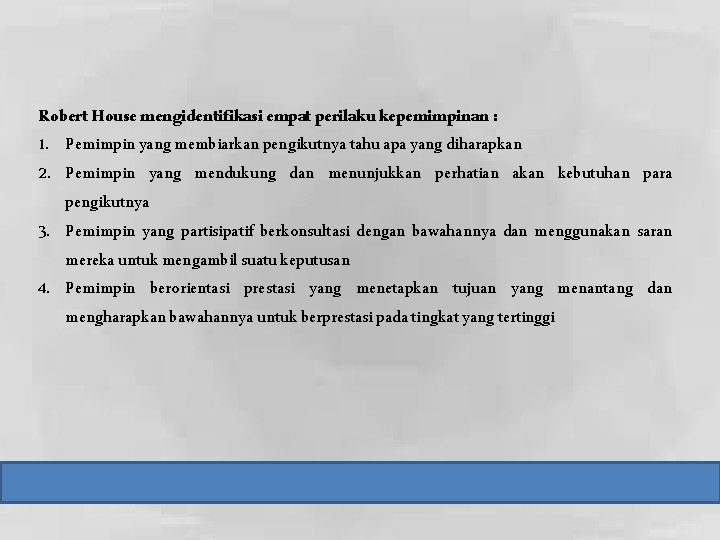 Robert House mengidentifikasi empat perilaku kepemimpinan :

1. Pemimpin yang membiarkan pengikutnya tahu apa yang diharapkan
2. Pemimpin yang mendukung dan menunjukkan perhatian akan kebutuhan para pengikutnya
3. Pemimpin yang partisipatif berkonsultasi dengan bawahannya dan menggunakan saran mereka untuk mengambil suatu keputusan
4. Pemimpin berorientasi prestasi yang menetapkan tujuan yang menantang dan mengharapkan bawahannya untuk berprestasi pada tingkat yang tertinggi